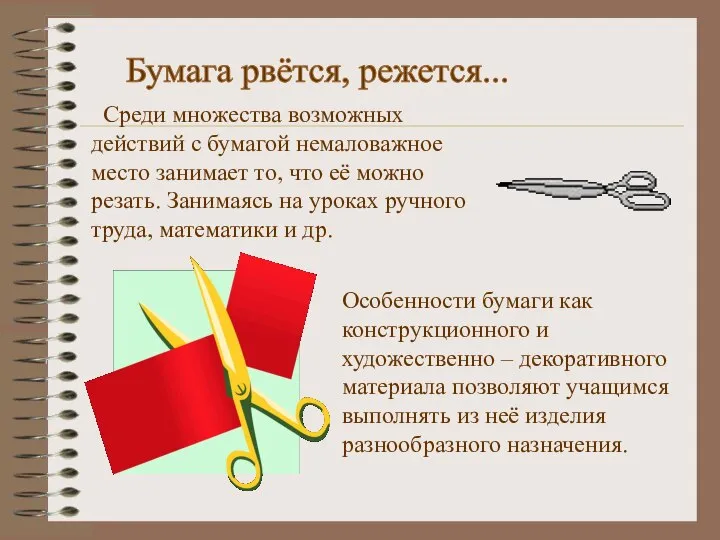 Бумага рвётся, режется...

Среди множества возможных действий с бумагой немаловажное место занимает то, что её можно резать. Занимаясь на уроках ручного труда, математики и др.

Особенности бумаги как конструкционного и художественно – декоративного материала позволяют учащимся выполнять из неё изделия разнообразного назначения.